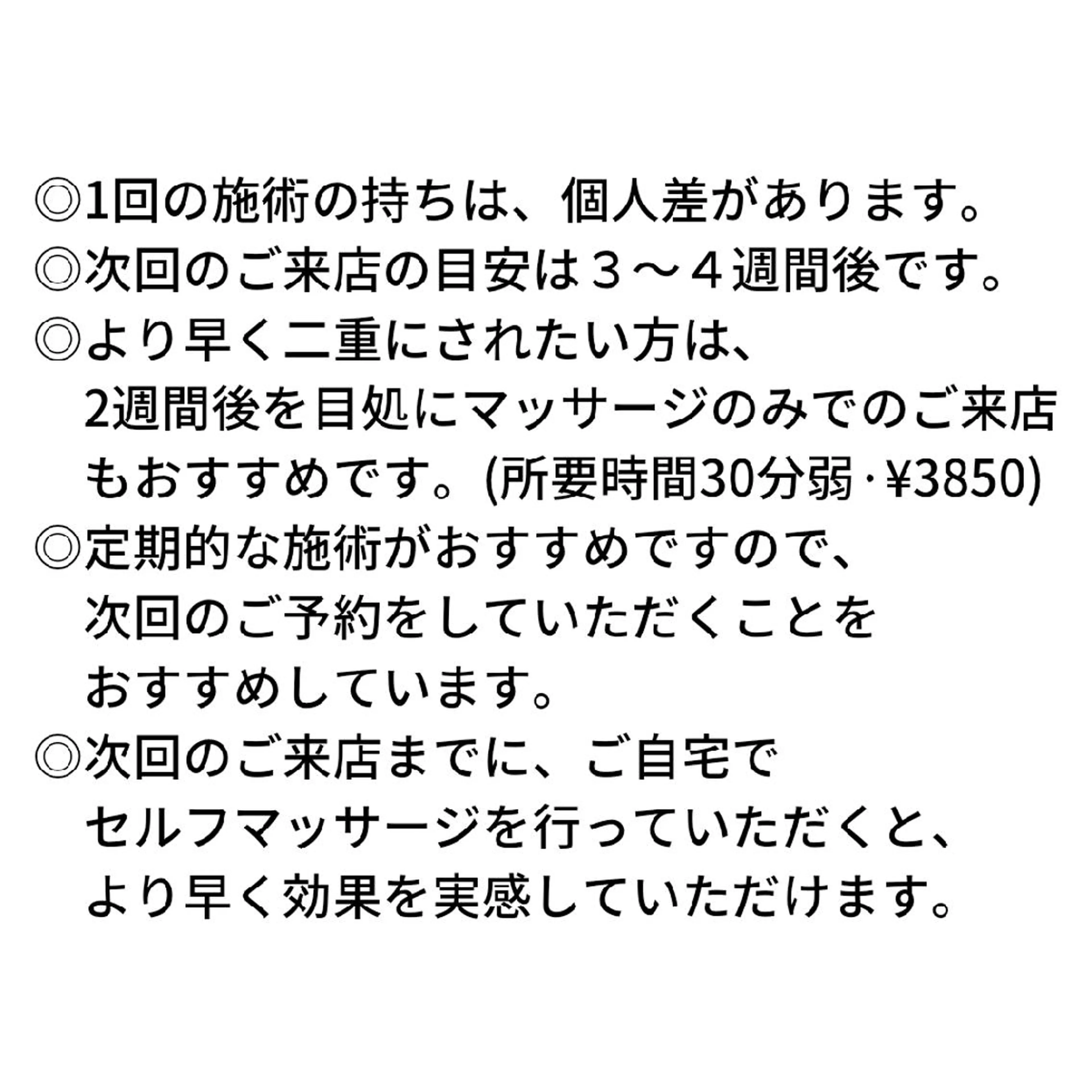 ◎1回の施術の持ちは、個人差があります。
◎次回のご来店の目安は３～４週間後です。
◎より早く二重にされたい方は、2週間後を目処にマッサージのみでのご来店もおすすめです。(所要時間30分弱·¥3850)
◎定期的な施術がおすすめですので、次回のご予約をしていただくことをおすすめしています。
◎次回のご来店までに、ご自宅でセルフマッサージを行っていただくと、より早く効果を実感していただけます。